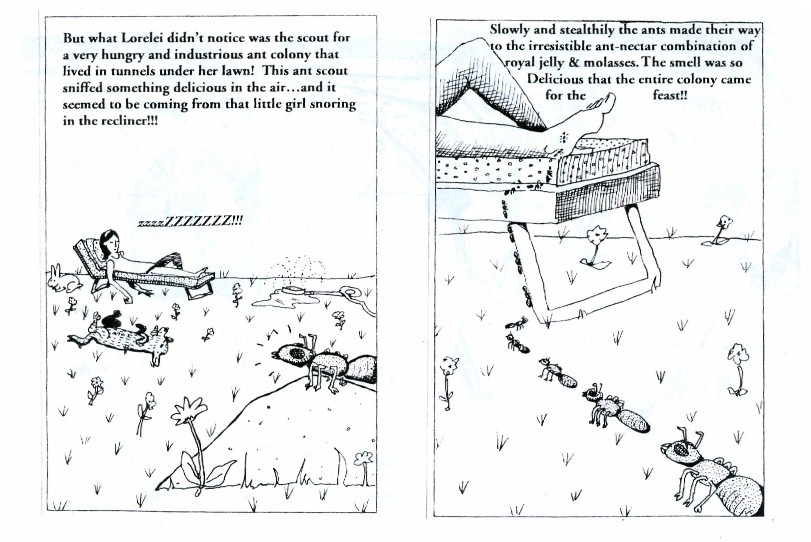 But what Lorelei didn't notice was the scout for a very hungry and industrious ant colony that lived in tunnels under her lawn! This ant scout sniffed something delicious in the air...and it seemed to be coming from that little girl snoring in the recliner!!!

zzzzZZZZZZZ!!!

Slowly and stealthily the ants made their way to the irresistible ant-nectar combination of royal jelly & molasses. The smell was so Delicious that the entire colony came for the feast!!